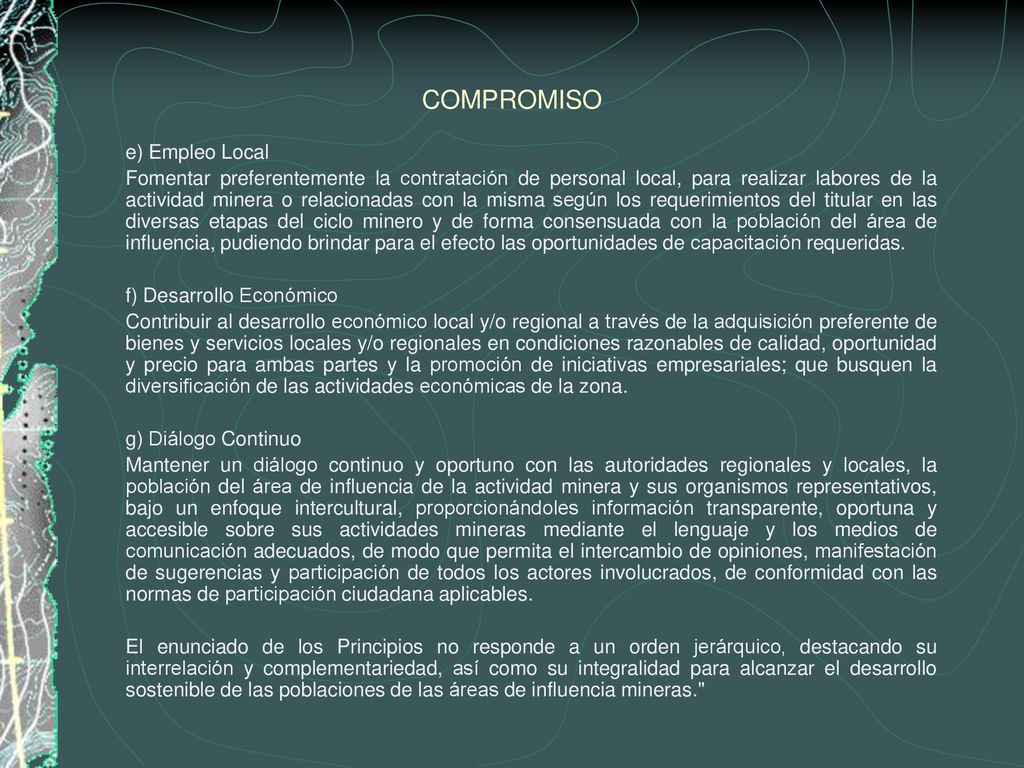 COMPROMISO

e) Empleo Local

Fomentar preferentemente la contratación de personal local, para realizar labores de la actividad minera o relacionadas con la misma según los requerimientos del titular en las diversas etapas del ciclo minero y de forma consensuada con la población del área de influencia, pudiendo brindar para el efecto las oportunidades de capacitación requeridas.

f) Desarrollo Económico

Contribuir al desarrollo económico local y/o regional a través de la adquisición preferente de bienes y servicios locales y/o regionales en condiciones razonables de calidad, oportunidad y precio para ambas partes y la promoción de iniciativas empresariales; que busquen la diversificación de las actividades económicas de la zona.

g) Diálogo Continuo

Mantener un diálogo continuo y oportuno con las autoridades regionales y locales, la población del área de influencia de la actividad minera y sus organismos representativos, bajo un enfoque intercultural, proporcionándoles información transparente, oportuna y accesible sobre sus actividades mineras mediante el lenguaje y los medios de comunicación adecuados, de modo que permita el intercambio de opiniones, manifestación de sugerencias y participación de todos los actores involucrados, de conformidad con las normas de participación ciudadana aplicables.

El enunciado de los Principios no responde a un orden jerárquico, destacando su interrelación y complementariedad, así como su integralidad para alcanzar el desarrollo sostenible de las poblaciones de las áreas de influencia mineras."